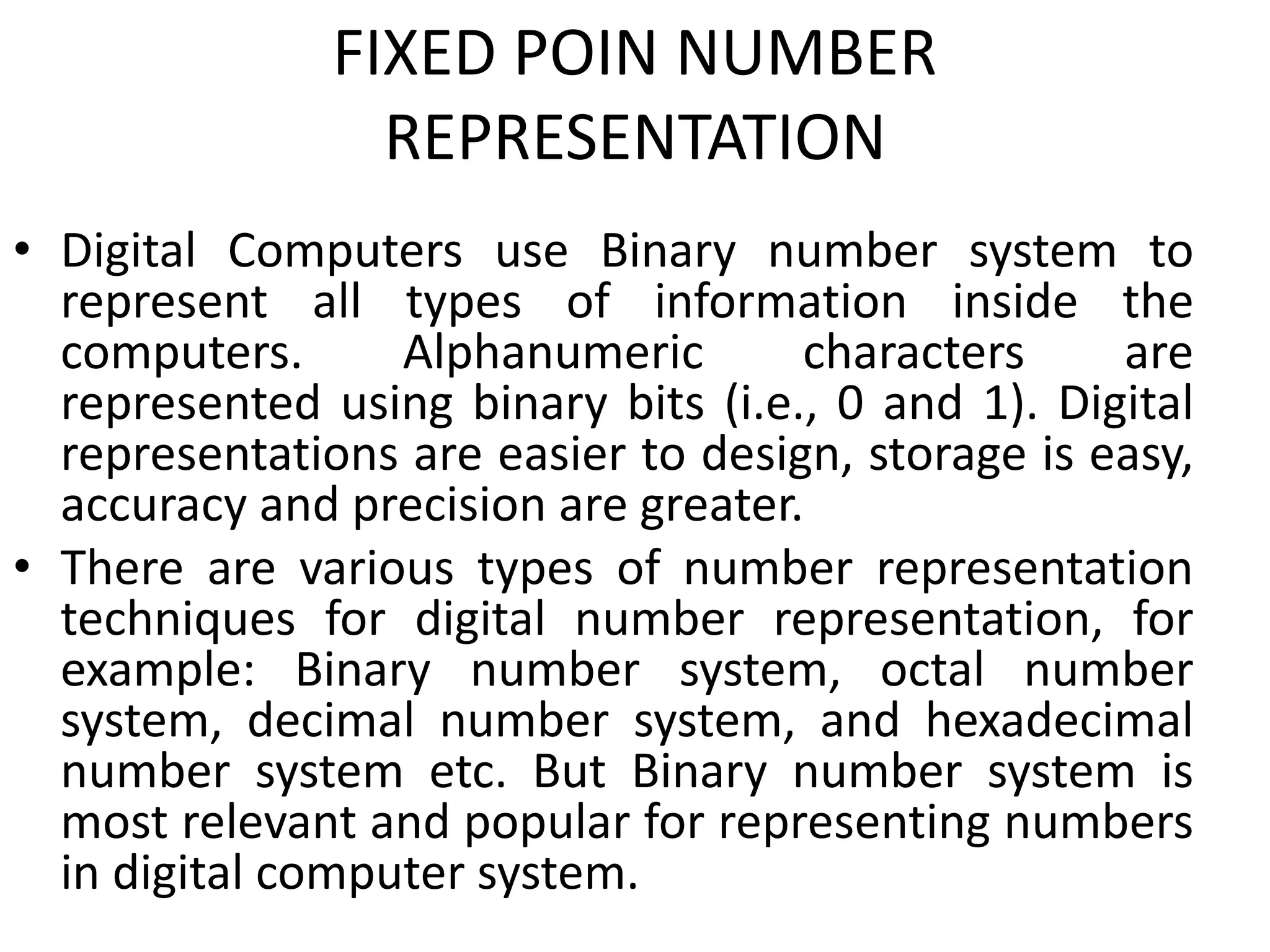 FIXED POIN NUMBER REPRESENTATION

• Digital Computers use Binary number system to represent all types of information inside the computers. Alphanumeric characters are represented using binary bits (i.e., 0 and 1). Digital representations are easier to design, storage is easy, accuracy and precision are greater.

• There are various types of number representation techniques for digital number representation, for example: Binary number system, octal number system, decimal number system, and hexadecimal number system etc. But Binary number system is most relevant and popular for representing numbers in digital computer system.